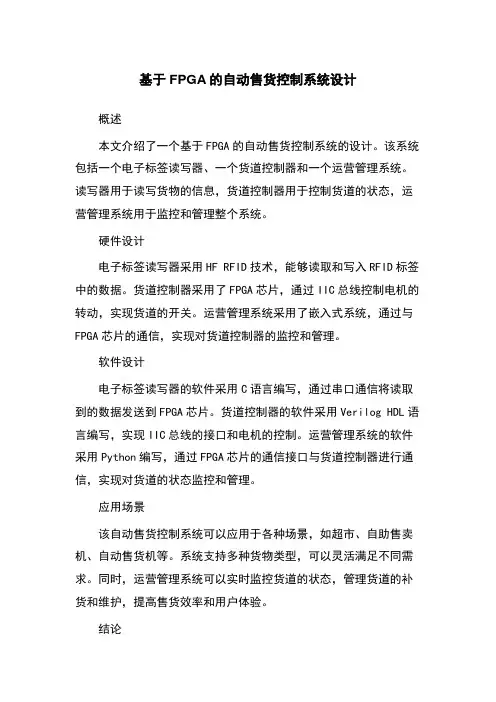 基于FPGA的自动售货控制系统设计

概述

本文介绍了一个基于FPGA的自动售货控制系统的设计。该系统包括一个电子标签读写器、一个货道控制器和一个运营管理系统。读写器用于读写货物的信息，货道控制器用于控制货道的状态，运营管理系统用于监控和管理整个系统。

硬件设计

电子标签读写器采用HF RFID技术，能够读取和写入RFID标签中的数据。货道控制器采用了FPGA芯片，通过IIC总线控制电机的转动，实现货道的开关。运营管理系统采用了嵌入式系统，通过与FPGA芯片的通信，实现对货道控制器的监控和管理。

软件设计

电子标签读写器的软件采用C语言编写，通过串口通信将读取到的数据发送到FPGA芯片。货道控制器的软件采用Verilog HDL语言编写，实现IIC总线的接口和电机的控制。运营管理系统的软件采用Python编写，通过FPGA芯片的通信接口与货道控制器进行通信，实现对货道的状态监控和管理。

应用场景

该自动售货控制系统可以应用于各种场景，如超市、自助售卖机、自动售货机等。系统支持多种货物类型，可以灵活满足不同需求。同时，运营管理系统可以实时监控货道的状态，管理货道的补货和维护，提高售货效率和用户体验。

结论